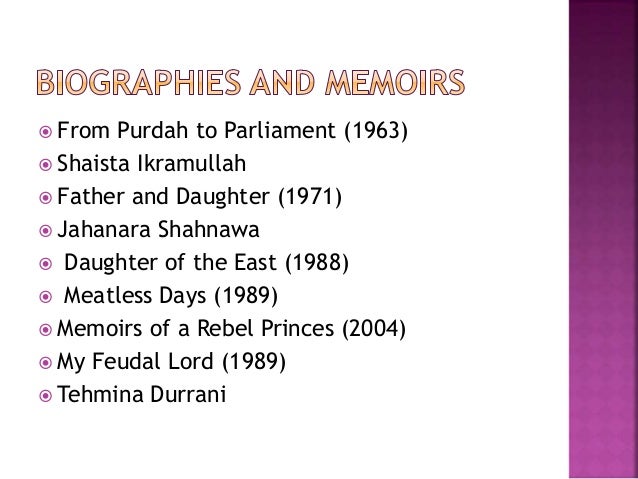 BIOGRAPHIES AND MEMOIRS

• From Purdah to Parliament (1963)
• Shaista Ikramullah
• Father and Daughter (1971)
• Jahanara Shahnawa
• Daughter of the East (1988)
• Meatless Days (1989)
• Memoirs of a Rebel Princes (2004)
• My Feudal Lord (1989)
• Tehmina Durrani